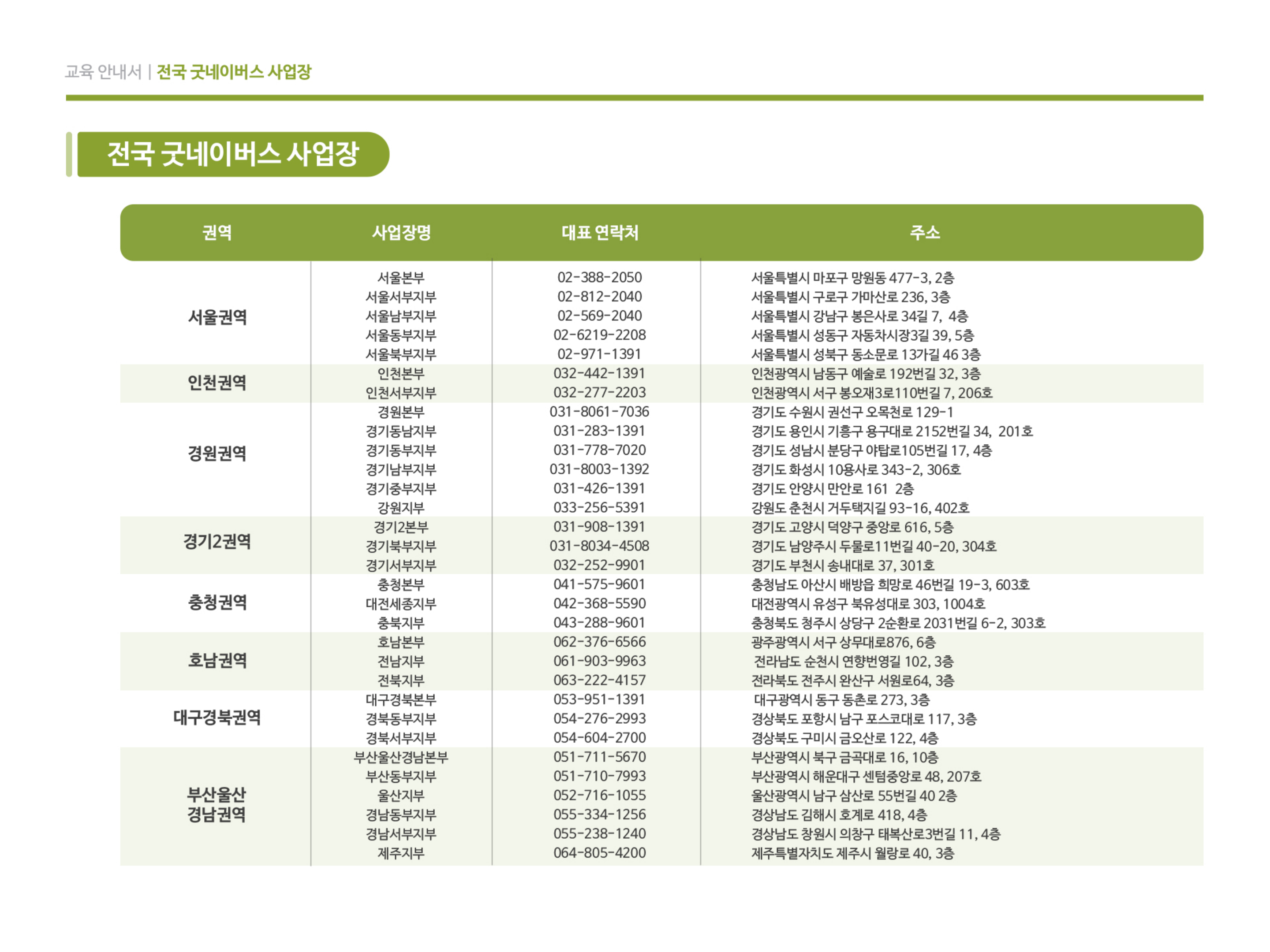 교육 안내서 | 전국 굿네이버스 사업장

전국 굿네이버스 사업장

| 권역 | 사업장명 | 대표 연락처 | 주소 |
|---|---|---|---|
| 서울권역 | 서울본부 | 02-388-2050 | 서울특별시 마포구 망원동 477-3, 2층 |
|  | 서울서부지부 | 02-812-2040 | 서울특별시 구로구 가마산로 236, 3층 |
|  | 서울남부지부 | 02-569-2040 | 서울특별시 강남구 봉은사로 34길 7, 4층 |
|  | 서울동부지부 | 02-6219-2208 | 서울특별시 성동구 자동차시장3길 39, 5층 |
|  | 서울북부지부 | 02-971-1391 | 서울특별시 성북구 동소문로 13가길 46 3층 |
| 인천권역 | 인천본부 | 032-442-1391 | 인천광역시 남동구 예술로 192번길 32, 3층 |
|  | 인천서부지부 | 032-277-2203 | 인천광역시 서구 봉오재3로110번길 7, 206호 |
| 경원권역 | 경원본부 | 031-8061-7036 | 경기도 수원시 권선구 오목천로 129-1 |
|  | 경기동남지부 | 031-283-1391 | 경기도 용인시 기흥구 용구대로 2152번길 34, 201호 |
|  | 경기동부지부 | 031-778-7020 | 경기도 성남시 분당구 야탑로105번길 17, 4층 |
|  | 경기남부지부 | 031-8003-1392 | 경기도 화성시 10용사로 343-2, 306호 |
|  | 경기중부지부 | 031-426-1391 | 경기도 안양시 만안로 161 2층 |
|  | 강원지부 | 033-256-5391 | 강원도 춘천시 거두택지길 93-16, 402호 |
| 경기2권역 | 경기2본부 | 031-908-1391 | 경기도 고양시 덕양구 중앙로 616, 5층 |
|  | 경기북부지부 | 031-8034-4508 | 경기도 남양주시 두물로11번길 40-20, 304호 |
|  | 경기서부지부 | 032-252-9901 | 경기도 부천시 송내대로 37, 301호 |
| 충청권역 | 충청본부 | 041-575-9601 | 충청남도 아산시 배방읍 희망로 46번길 19-3, 603호 |
|  | 대전세종지부 | 042-368-5590 | 대전광역시 유성구 북유성대로 303, 1004호 |
|  | 충북지부 | 043-288-9601 | 충청북도 청주시 상당구 2순환로 2031번길 6-2, 303호 |
| 호남권역 | 호남본부 | 062-376-6566 | 광주광역시 서구 상무대로876, 6층 |
|  | 전남지부 | 061-903-9963 | 전라남도 순천시 연향번영길 102, 3층 |
|  | 전북지부 | 063-222-4157 | 전라북도 전주시 완산구 서원로64, 3층 |
| 대구경북권역 | 대구경북본부 | 053-951-1391 | 대구광역시 동구 동촌로 273, 3층 |
|  | 경북동부지부 | 054-276-2993 | 경상북도 포항시 남구 포스코대로 117, 3층 |
|  | 경북서부지부 | 054-604-2700 | 경상북도 구미시 금오산로 122, 4층 |
| 부산울산 경남권역 | 부산울산경남본부 | 051-711-5670 | 부산광역시 북구 금곡대로 16, 10층 |
|  | 부산동부지부 | 051-710-7993 | 부산광역시 해운대구 센텀중앙로 48, 207호 |
|  | 울산지부 | 052-716-1055 | 울산광역시 남구 삼산로 55번길 40 2층 |
|  | 경남동부지부 | 055-334-1256 | 경상남도 김해시 호계로 418, 4층 |
|  | 경남서부지부 | 055-238-1240 | 경상남도 창원시 의창구 태복산로3번길 11, 4층 |
|  | 제주지부 | 064-805-4200 | 제주특별자치도 제주시 월랑로 40, 3층 |